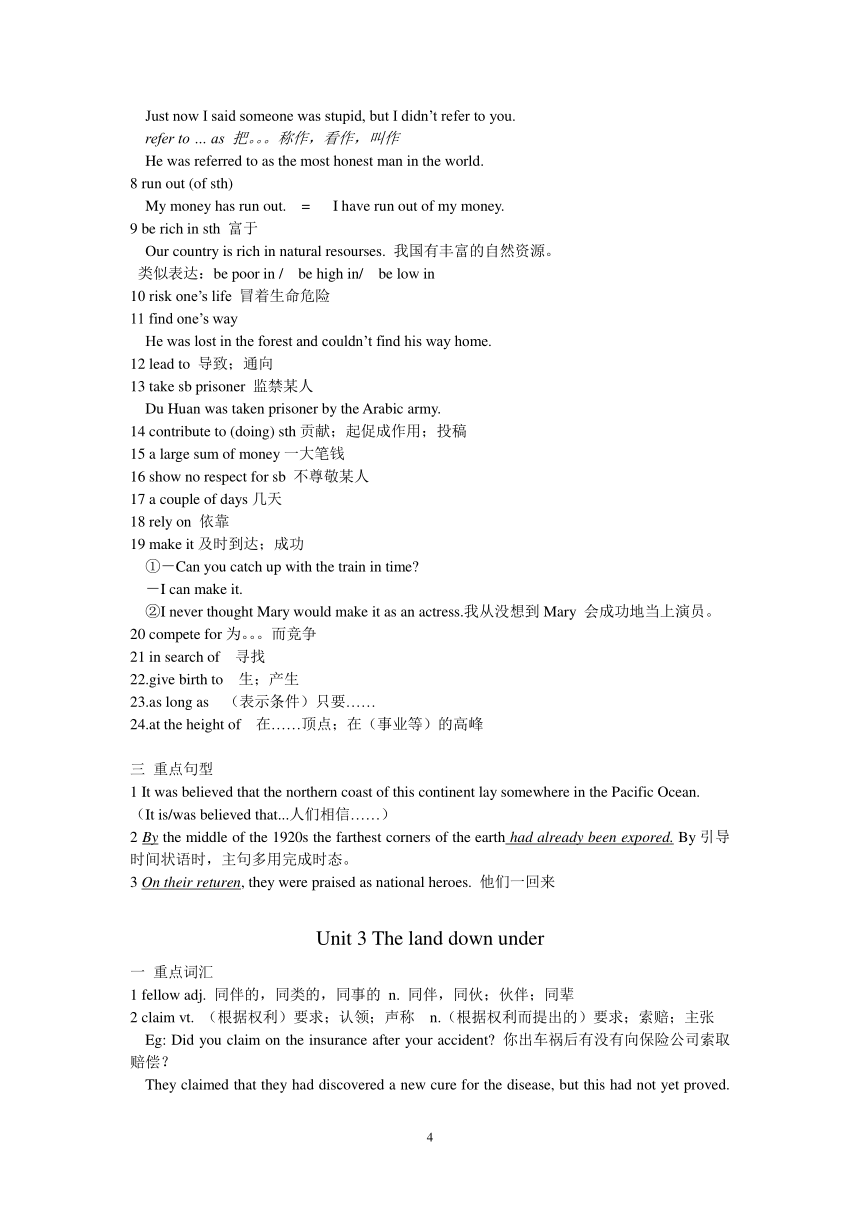 Just now I said someone was stupid, but I didn't refer to you.
refer to ... as 把。。。称作，看作，叫作
He was referred to as the most honest man in the world.
8 run out (of sth)
My money has run out. = I have run out of my money.
9 be rich in sth 富于
Our country is rich in natural resourses. 我国有丰富的自然资源。
类似表达：be poor in / be high in/ be low in
10 risk one's life 冒着生命危险
11 find one's way
He was lost in the forest and couldn't find his way home.
12 lead to 导致；通向
13 take sb prisoner 监禁某人
Du Huan was taken prisoner by the Arabic army.
14 contribute to (doing) sth 贡献；起促成作用；投稿
15 a large sum of money 一大笔钱
16 show no respect for sb 不尊敬某人
17 a couple of days 几天
18 rely on 依靠
19 make it 及时到达；成功
①－Can you catch up with the train in time?
－I can make it.
②I never thought Mary would make it as an actress.我从没想到 Mary 会成功地当上演员。
20 compete for 为。。。而竞争
21 in search of 寻找
22.give birth to 生；产生
23.as long as （表示条件）只要……
24.at the height of 在……顶点；在（事业等）的高峰

三 重点句型
1 It was believed that the northern coast of this continent lay somewhere in the Pacific Ocean.
（It is/was believed that...人们相信……）
2 By the middle of the 1920s the farthest corners of the earth had already been expored. By 引导时间状语时，主句多用完成时态。
3 On their returen, they were praised as national heroes. 他们一回来

Unit 3 The land down under

一 重点词汇
1 fellow adj. 同伴的，同类的，同事的 n. 同伴，同伙；伙伴；同辈
2 claim vt. （根据权利）要求；认领；声称 n.（根据权利而提出的）要求；索赔；主张
Eg: Did you claim on the insurance after your accident? 你出车祸后有没有向保险公司索取赔偿？
They claimed that they had discovered a new cure for the disease, but this had not yet proved.

4